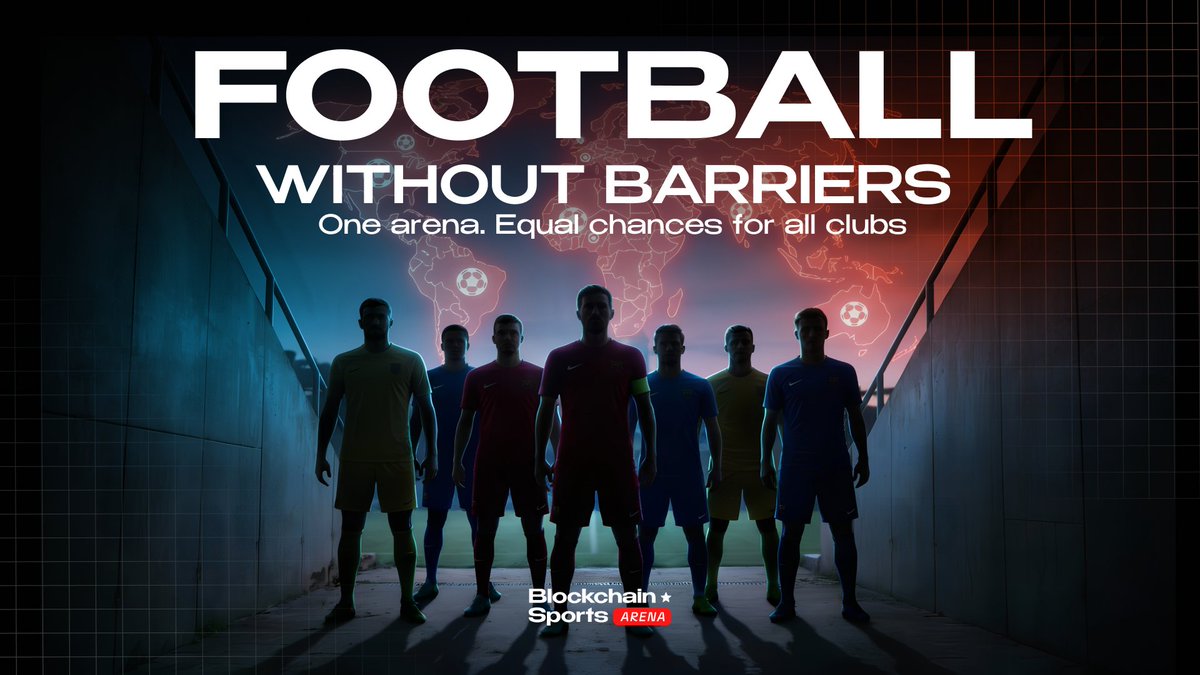 FOOTBALL
WITHOUT BARRIERS
One arena. Equal chances for all clubs

Blockchain
Sports ARENA